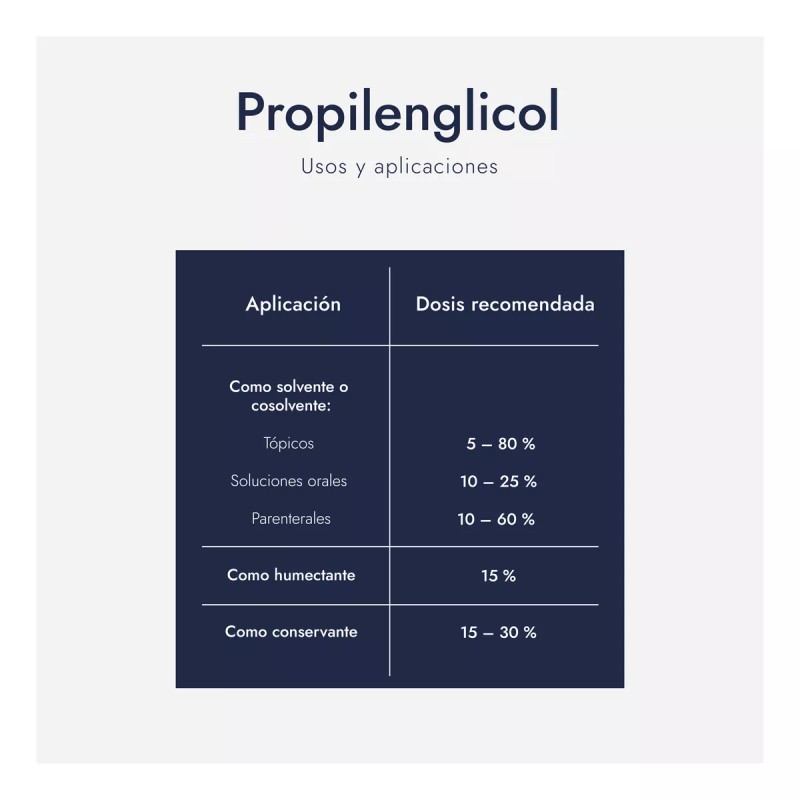 Propilenglicol

Usos y aplicaciones

| Aplicación | Dosis recomendada |
|---|---|
| Como solvente o cosolvente: | |
| Tópicos | 5 – 80 % |
| Soluciones orales | 10 – 25 % |
| Parenterales | 10 – 60 % |
| Como humectante | 15 % |
| Como conservante | 15 – 30 % |